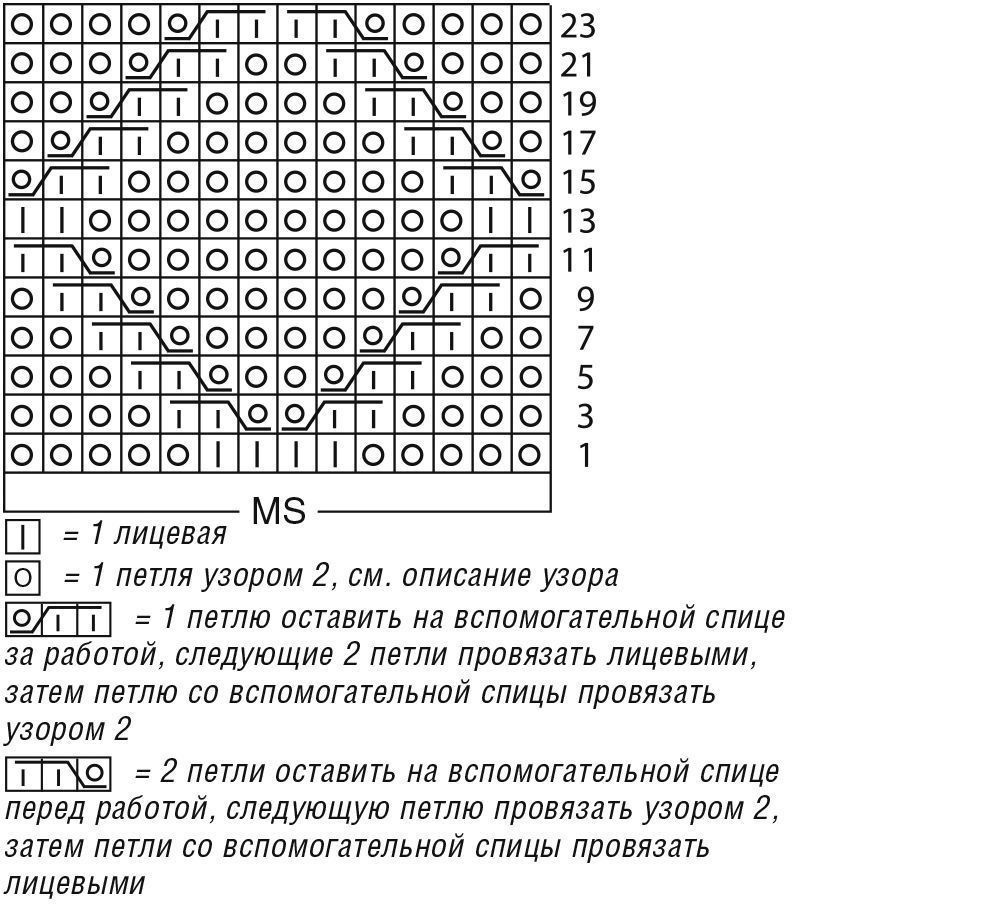 23
21
19
17
15
13
11
9
7
5
3
1

MS

= 1 лицевая

= 1 петля узором 2, см. описание узора

= 1 петлю оставить на вспомогательной спице за работой, следующие 2 петли провязать лицевыми, затем петлю со вспомогательной спицы провязать узором 2

= 2 петли оставить на вспомогательной спице перед работой, следующую петлю провязать узором 2, затем петли со вспомогательной спицы провязать лицевыми